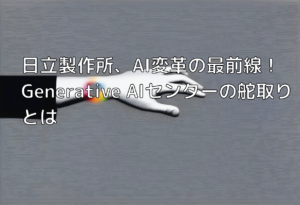 日立製作所、AI変革の最前線！Generative AIセンターの舵取りとは